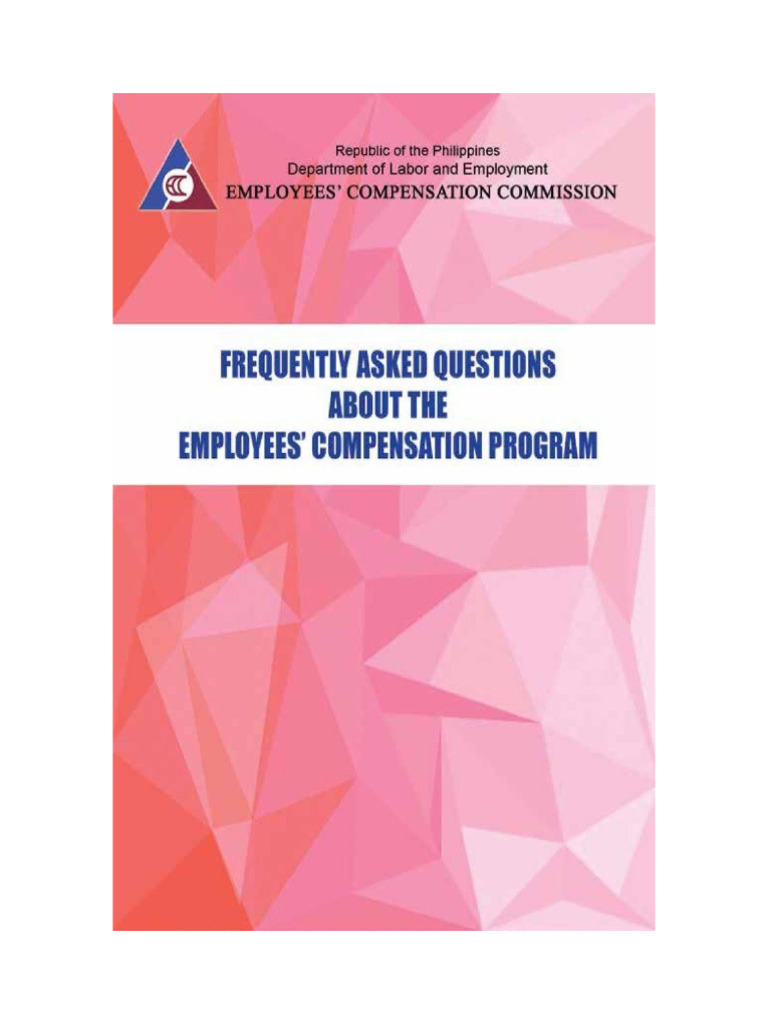 Republic of the Philippines
Department of Labor and Employment
EMPLOYEES' COMPENSATION COMMISSION

FREQUENTLY ASKED QUESTIONS
ABOUT THE
EMPLOYEES' COMPENSATION PROGRAM